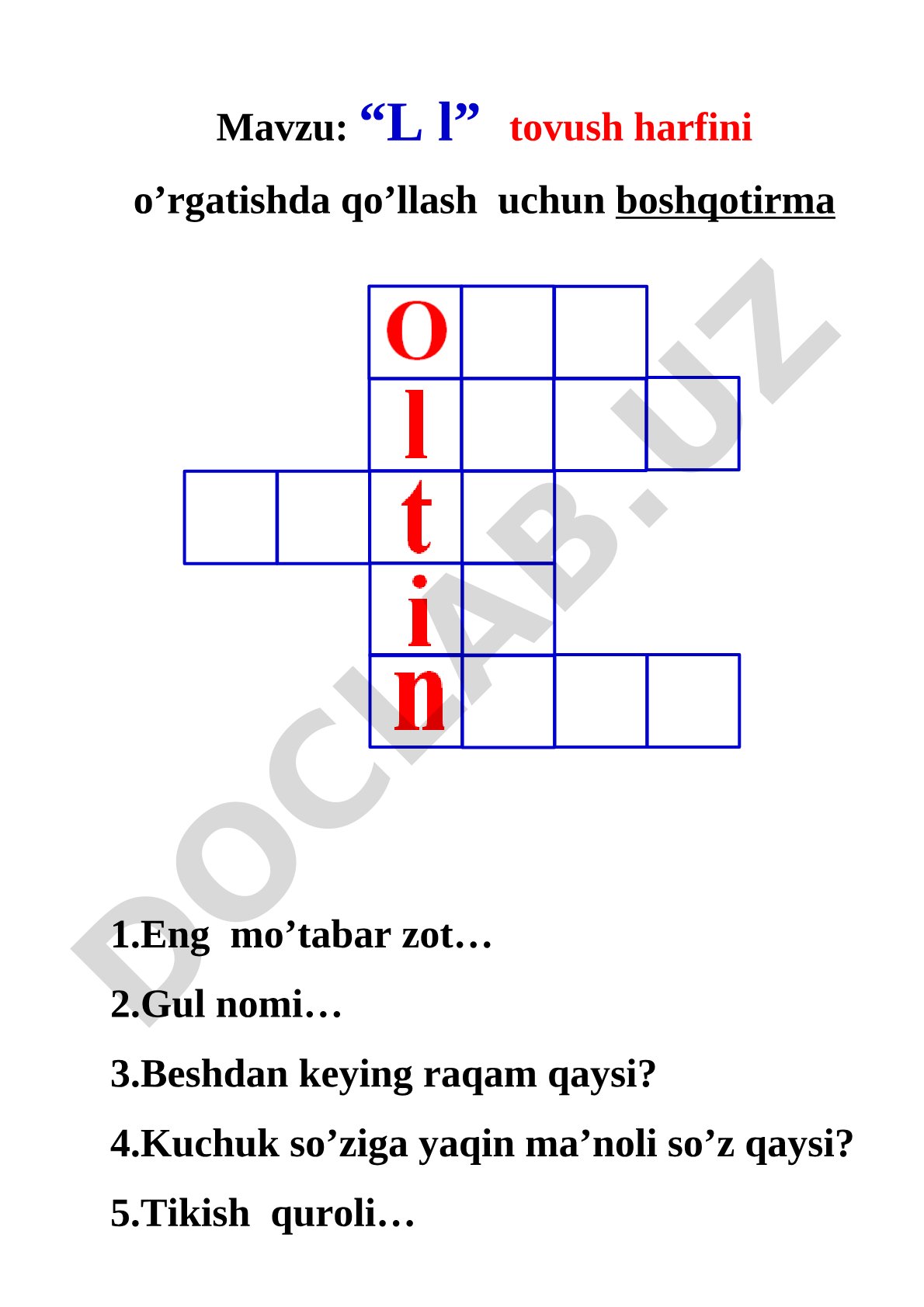 Mavzu: “L l” tovush harfini o’rgatishda qo’llash uchun boshqotirma

O
l
t
i
n

DOCLAB.UZ

1.Eng mo’tabar zot…

2.Gul nomi…

3.Beshdan keying raqam qaysi?

4.Kuchuk so’ziga yaqin ma’noli so’z qaysi?

5.Tikish quroli…